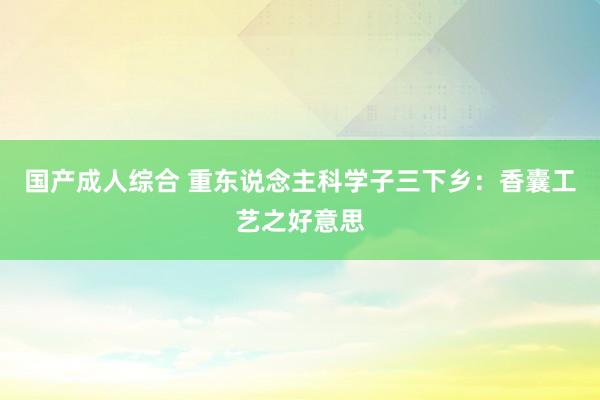 国产成人综合 重东说念主科学子三下乡：香囊工艺之好意思